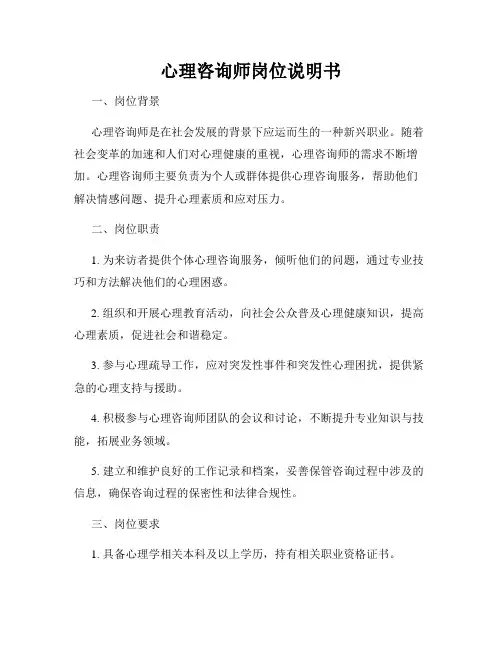 心理咨询师岗位说明书

一、岗位背景

心理咨询师是在社会发展的背景下应运而生的一种新兴职业。随着社会变革的加速和人们对心理健康的重视，心理咨询师的需求不断增加。心理咨询师主要负责为个人或群体提供心理咨询服务，帮助他们解决情感问题、提升心理素质和应对压力。

二、岗位职责

1. 为来访者提供个体心理咨询服务，倾听他们的问题，通过专业技巧和方法解决他们的心理困惑。

2. 组织和开展心理教育活动，向社会公众普及心理健康知识，提高心理素质，促进社会和谐稳定。

3. 参与心理疏导工作，应对突发性事件和突发性心理困扰，提供紧急的心理支持与援助。

4. 积极参与心理咨询师团队的会议和讨论，不断提升专业知识与技能，拓展业务领域。

5. 建立和维护良好的工作记录和档案，妥善保管咨询过程中涉及的信息，确保咨询过程的保密性和法律合规性。

三、岗位要求

1. 具备心理学相关本科及以上学历，持有相关职业资格证书。